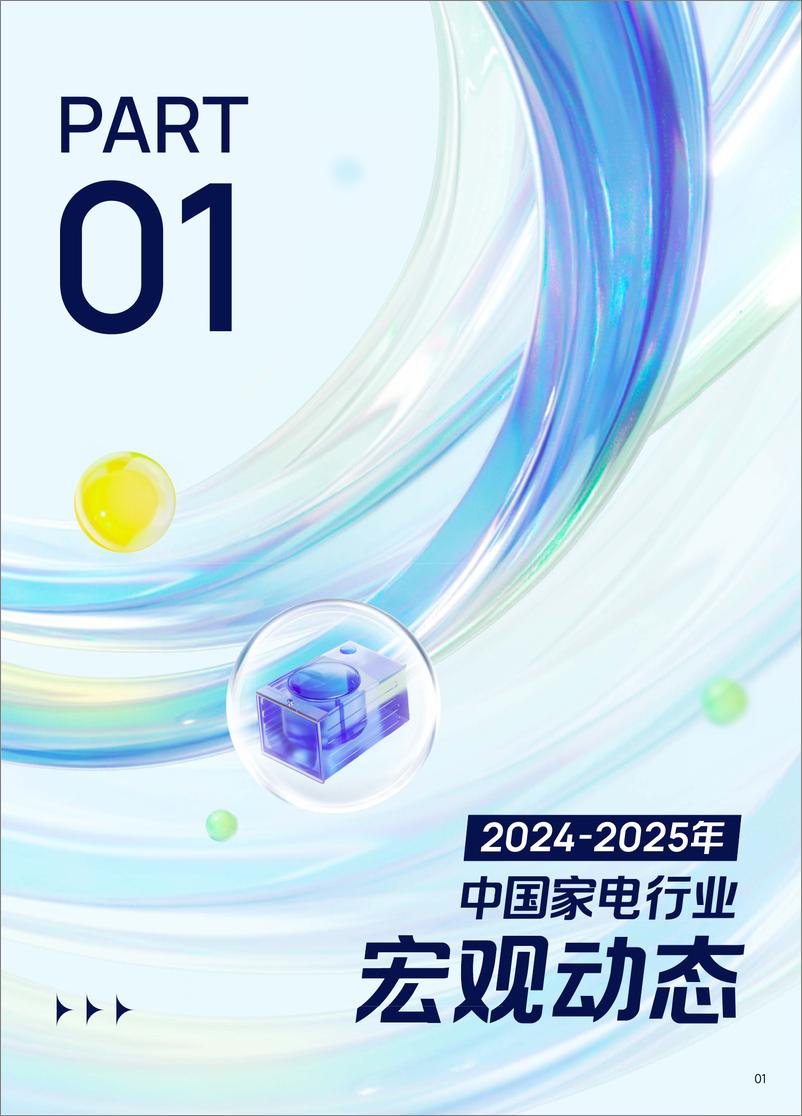 PART
01

2024-2025年
中国家电行业
宏观动态

01